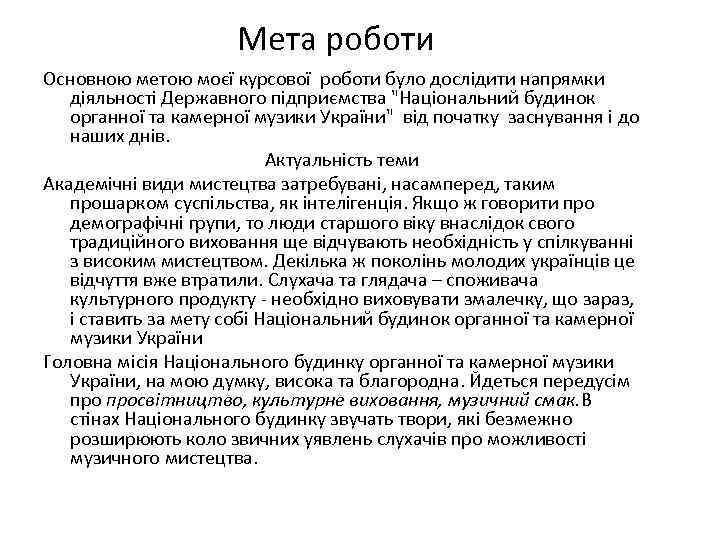 Мета роботи

Основною метою моєї курсової роботи було дослідити напрямки діяльності Державного підприємства "Національний будинок органної та камерної музики України" від початку заснування і до наших днів.

Актуальність теми

Академічні види мистецтва затребувані, насамперед, таким прошарком суспільства, як інтелігенція. Якщо ж говорити про демографічні групи, то люди старшого віку внаслідок свого традиційного виховання ще відчувають необхідність у спілкуванні з високим мистецтвом. Декілька ж поколінь молодих українців це відчуття вже втратили. Слухача та глядача – споживача культурного продукту - необхідно виховувати змалечку, що зараз, і ставить за мету собі Національний будинок органної та камерної музики України

Головна місія Національного будинку органної та камерної музики України, на мою думку, висока та благородна. Йдеться передусім про просвітництво, культурне виховання, музичний смак. В стінах Національного будинку звучать твори, які безмежно розширюють коло звичних уявлень слухачів про можливості музичного мистецтва.